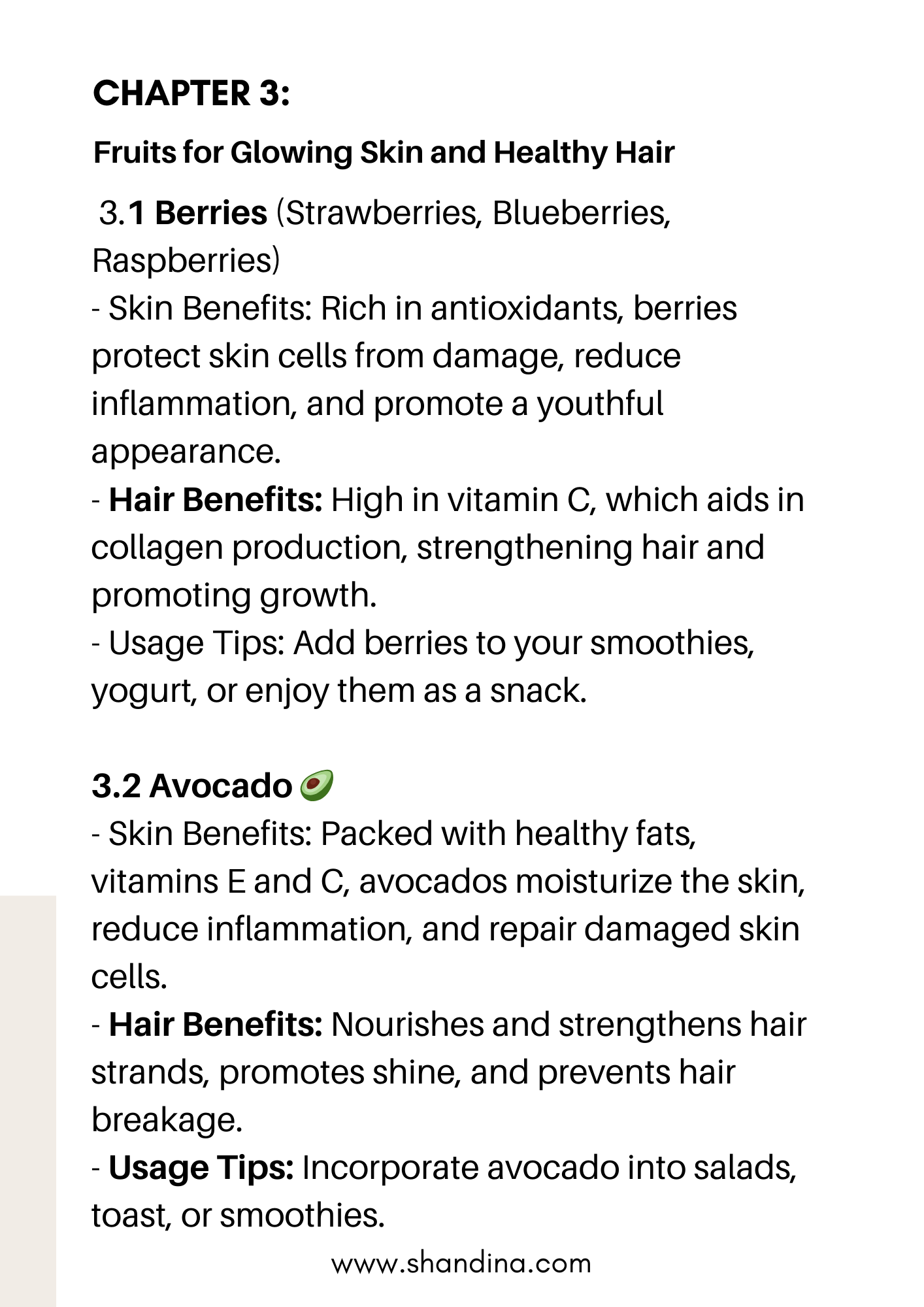 CHAPTER 3:

Fruits for Glowing Skin and Healthy Hair

3.1 Berries (Strawberries, Blueberries, Raspberries)
- Skin Benefits: Rich in antioxidants, berries protect skin cells from damage, reduce inflammation, and promote a youthful appearance.
- Hair Benefits: High in vitamin C, which aids in collagen production, strengthening hair and promoting growth.
- Usage Tips: Add berries to your smoothies, yogurt, or enjoy them as a snack.

3.2 Avocado 🥑
- Skin Benefits: Packed with healthy fats, vitamins E and C, avocados moisturize the skin, reduce inflammation, and repair damaged skin cells.
- Hair Benefits: Nourishes and strengthens hair strands, promotes shine, and prevents hair breakage.
- Usage Tips: Incorporate avocado into salads, toast, or smoothies.

www.shandina.com